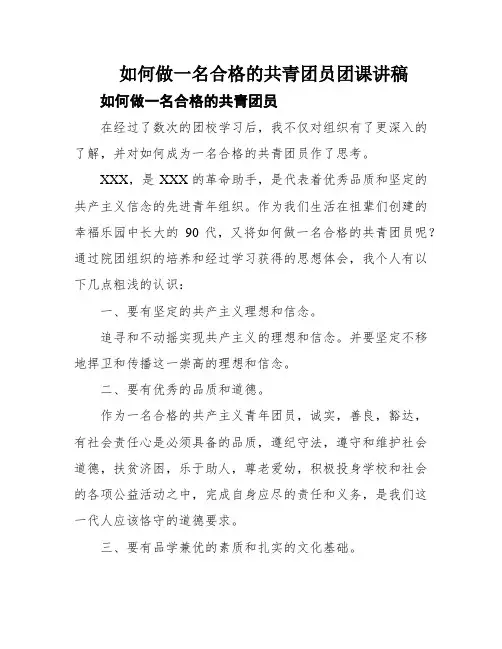 如何做一名合格的共青团员团课讲稿

如何做一名合格的共青团员

在经过了数次的团校学习后，我不仅对组织有了更深入的了解，并对如何成为一名合格的共青团员作了思考。

XXX，是 XXX 的革命助手，是代表着优秀品质和坚定的共产主义信念的先进青年组织。作为我们生活在祖辈们创建的幸福乐园中长大的 90 代，又将如何做一名合格的共青团员呢？通过院团组织的培养和经过学习获得的思想体会，我个人有以下几点粗浅的认识：

一、要有坚定的共产主义理想和信念。

追寻和不动摇实现共产主义的理想和信念。并要坚定不移地捍卫和传播这一崇高的理想和信念。

二、要有优秀的品质和道德。

作为一名合格的共产主义青年团员，诚实，善良，豁达，有社会责任心是必须具备的品质，遵纪守法，遵守和维护社会道德，扶贫济困，乐于助人，尊老爱幼，积极投身学校和社会的各项公益活动之中，完成自身应尽的责任和义务，是我们这一代人应该恪守的道德要求。

三、要有品学兼优的素质和扎实的文化基础。